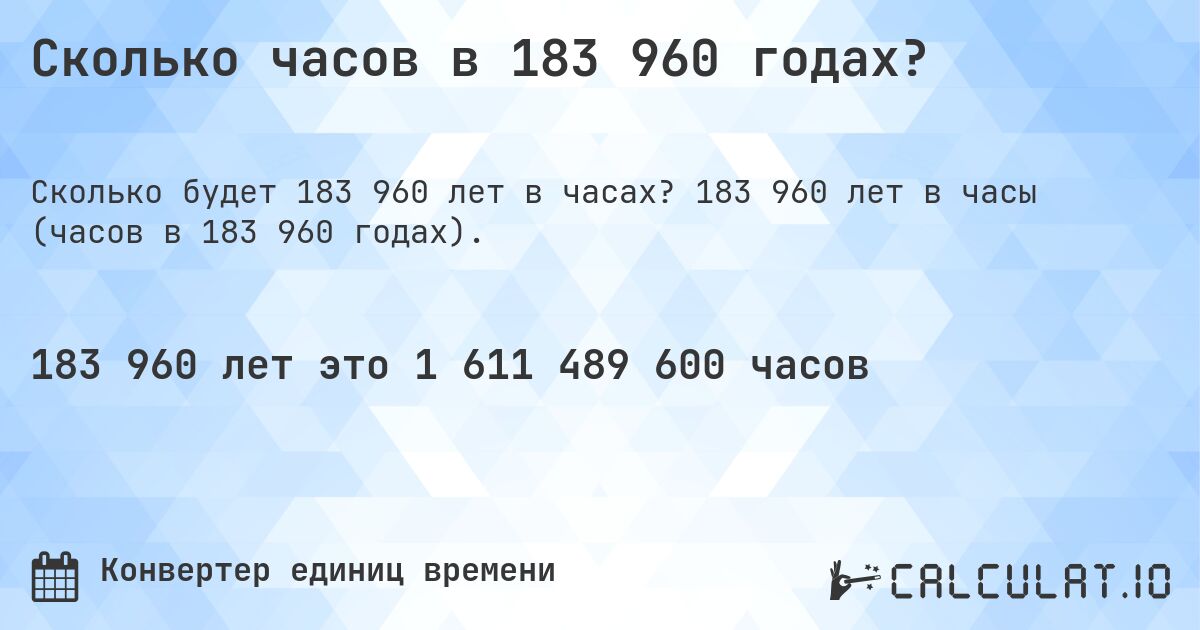 Сколько часов в 183 960 годах?

Сколько будет 183 960 лет в часах? 183 960 лет в часы (часов в 183 960 годах).

183 960 лет это 1 611 489 600 часов

Конвертер единиц времени

CALCULAT.IO